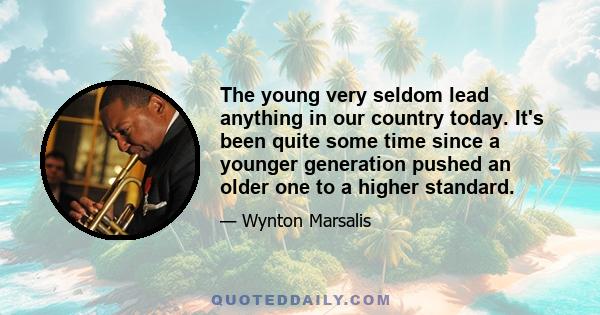 The young very seldom lead anything in our country today. It's been quite some time since a younger generation pushed an older one to a higher standard.

— Wynton Marsalis

QUOTEDDAILY.COM